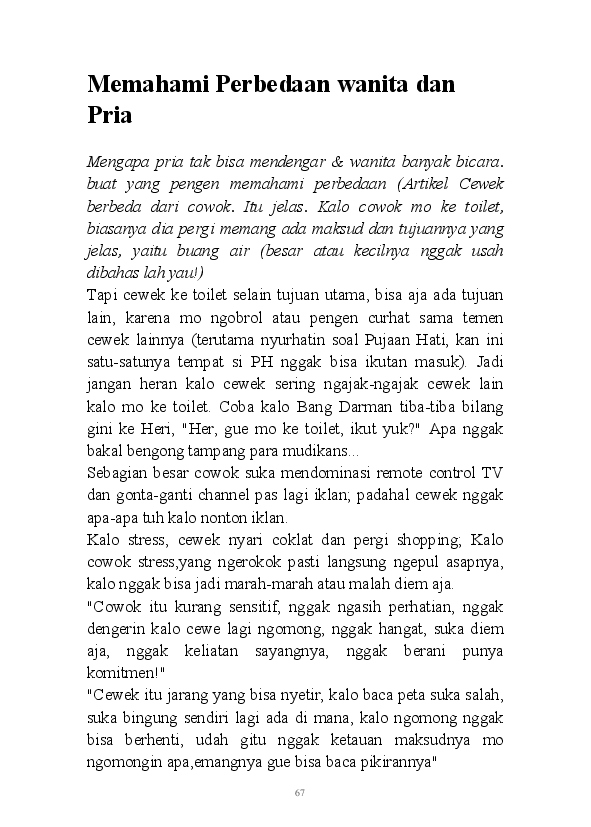 Memahami Perbedaan wanita dan Pria

Mengapa pria tak bisa mendengar & wanita banyak bicara. buat yang pengen memahami perbedaan (Artikel Cewek berbeda dari cowok. Itu jelas. Kalo cowok mo ke toilet, biasanya dia pergi memang ada maksud dan tujuannya yang jelas, yaitu buang air (besar atau kecilnya nggak usah dibahas lah yau!)
Tapi cewek ke toilet selain tujuan utama, bisa aja ada tujuan lain, karena mo ngobrol atau pengen curhat sama temen cewek lainnya (terutama nyurhatin soal Pujaan Hati, kan ini satu-satunya tempat si PH nggak bisa ikutan masuk). Jadi jangan heran kalo cewek sering ngajak-ngajak cewek lain kalo mo ke toilet. Coba kalo Bang Darman tiba-tiba bilang gini ke Heri, "Her, gue mo ke toilet, ikut yuk?" Apa nggak bakal bengong tampang para mudikans...
Sebagian besar cowok suka mendominasi remote control TV dan gonta-ganti channel pas lagi iklan; padahal cewek nggak apa-apa tuh kalo nonton iklan.
Kalo stress, cewek nyari coklat dan pergi shopping; Kalo cowok stress,yang ngerokok pasti langsung ngepul asapnya, kalo nggak bisa jadi marah-marah atau malah diem aja.
"Cowok itu kurang sensitif, nggak ngasih perhatian, nggak dengerin kalo cewe lagi ngomong, nggak hangat, suka diem aja, nggak keliatan sayangnya, nggak berani punya komitmen!"
"Cewek itu jarang yang bisa nyetir, kalo baca peta suka salah, suka bingung sendiri lagi ada di mana, kalo ngomong nggak bisa berhenti, udah gitu nggak ketauan maksudnya mo ngomongin apa,emangnya gue bisa baca pikirannya"

67